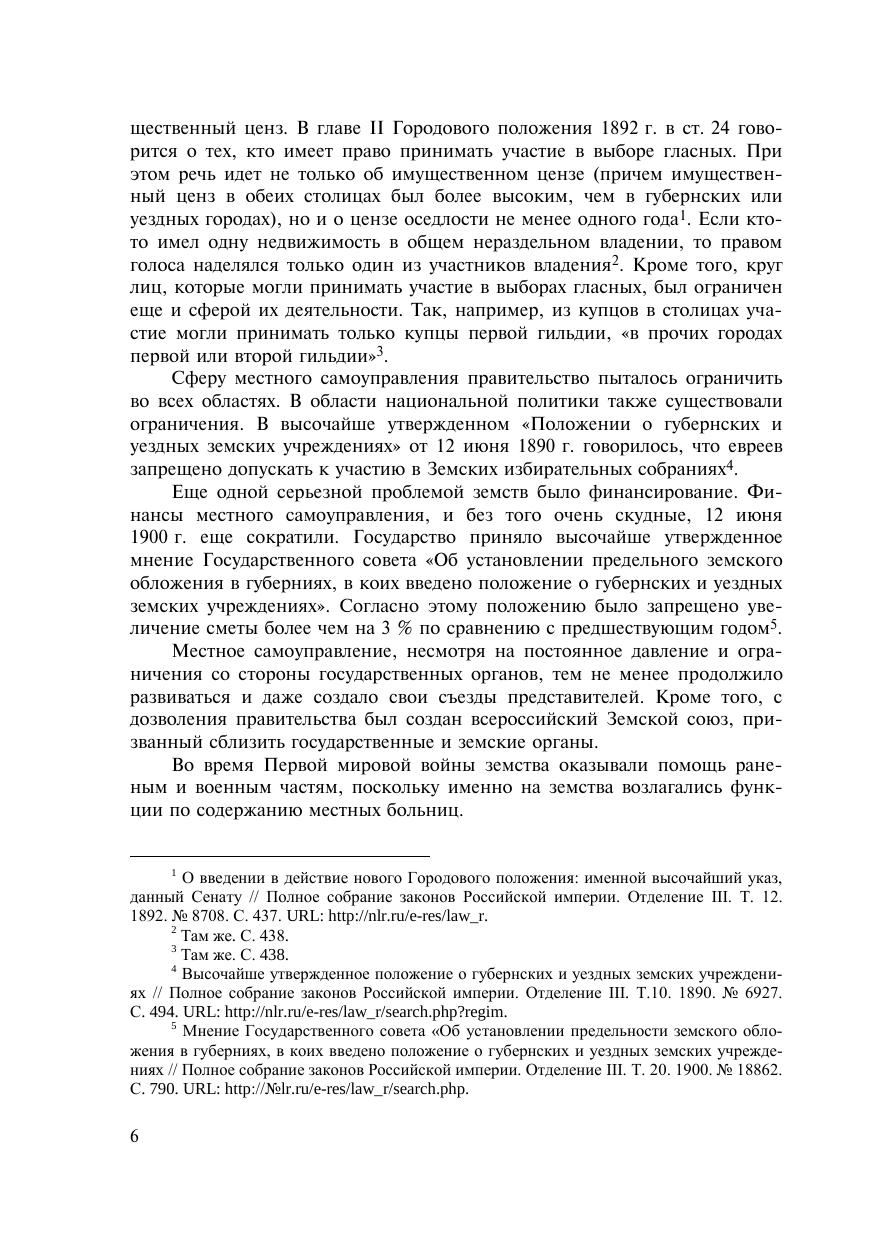 щественный ценз. В главе II Городового положения 1892 г. в ст. 24 говорится о тех, кто имеет право принимать участие в выборе гласных. При этом речь идет не только об имущественном цензе (причем имущественный ценз в обеих столицах был более высоким, чем в губернских или уездных городах), но и о цензе оседлости не менее одного года$^1$. Если кто-то имел одну недвижимость в общем нераздельном владении, то правом голоса наделялся только один из участников владения$^2$. Кроме того, круг лиц, которые могли принимать участие в выборах гласных, был ограничен еще и сферой их деятельности. Так, например, из купцов в столицах участие могли принимать только купцы первой гильдии, «в прочих городах первой или второй гильдии»$^3$.

Сферу местного самоуправления правительство пыталось ограничить во всех областях. В области национальной политики также существовали ограничения. В высочайше утвержденном «Положении о губернских и уездных земских учреждениях» от 12 июня 1890 г. говорилось, что евреев запрещено допускать к участию в Земских избирательных собраниях$^4$.

Еще одной серьезной проблемой земств было финансирование. Финансы местного самоуправления, и без того очень скудные, 12 июня 1900 г. еще сократили. Государство приняло высочайше утвержденное мнение Государственного совета «Об установлении предельного земского обложения в губерниях, в коих введено положение о губернских и уездных земских учреждениях». Согласно этому положению было запрещено увеличение сметы более чем на 3 % по сравнению с предшествующим годом$^5$.

Местное самоуправление, несмотря на постоянное давление и ограничения со стороны государственных органов, тем не менее продолжило развиваться и даже создало свои съезды представителей. Кроме того, с дозволения правительства был создан всероссийский Земской союз, призванный сблизить государственные и земские органы.

Во время Первой мировой войны земства оказывали помощь раненым и военным частям, поскольку именно на земства возлагались функции по содержанию местных больниц.

$^1$ О введении в действие нового Городового положения: именной высочайший указ, данный Сенату // Полное собрание законов Российской империи. Отделение III. Т. 12. 1892. № 8708. С. 437. URL: http://nlr.ru/e-res/law_r.

$^2$ Там же. С. 438.

$^3$ Там же. С. 438.

$^4$ Высочайше утвержденное положение о губернских и уездных земских учреждениях // Полное собрание законов Российской империи. Отделение III. Т.10. 1890. № 6927. С. 494. URL: http://nlr.ru/e-res/law_r/search.php?regim.

$^5$ Мнение Государственного совета «Об установлении предельности земского обложения в губерниях, в коих введено положение о губернских и уездных земских учреждениях // Полное собрание законов Российской империи. Отделение III. Т. 20. 1900. № 18862. С. 790. URL: http://№lr.ru/e-res/law_r/search.php.

6